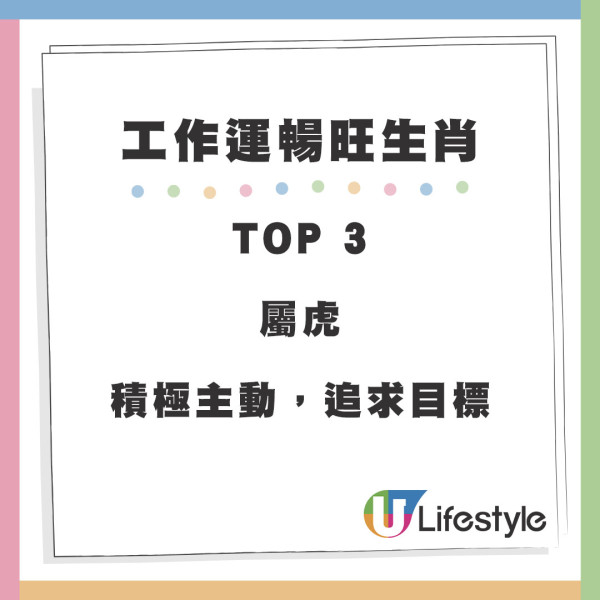 工作運暢旺生肖

TOP 3

屬虎

積極主動，追求目標

U Lifestyle